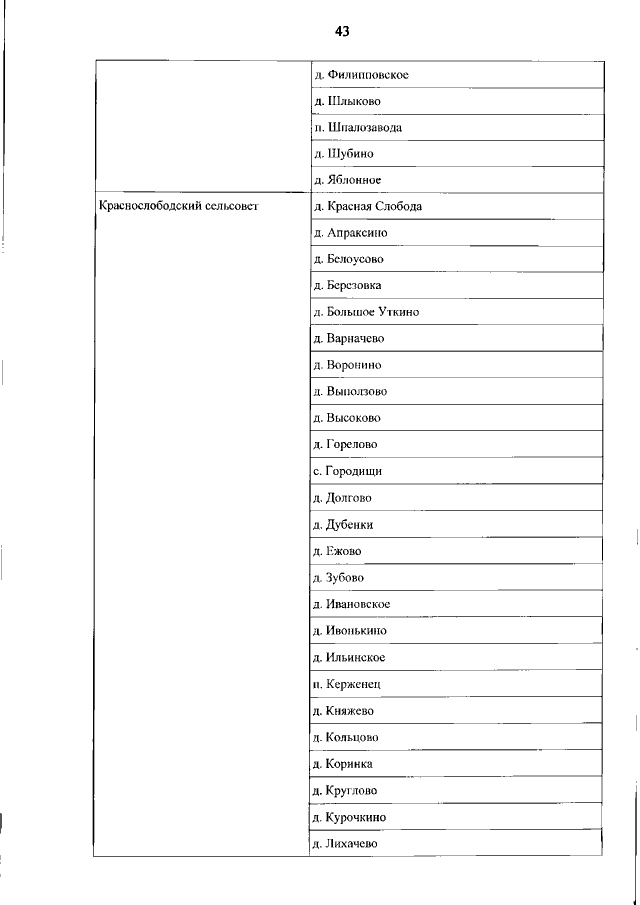 43

| | |
|---|---|
| | д. Филипповское |
| | д. Шлыково |
| | п. Шпалозавода |
| | д. Шубино |
| | д. Яблонное |
| Краснослободский сельсовет | д. Красная Слобода |
| | д. Апраксино |
| | д. Белоусово |
| | д. Березовка |
| | д. Большое Уткино |
| | д. Варначево |
| | д. Воронино |
| | д. Выползово |
| | д. Высоково |
| | д. Горелово |
| | с. Городищи |
| | д. Долгово |
| | д. Дубенки |
| | д. Ежово |
| | д. Зубово |
| | д. Ивановское |
| | д. Ивонькино |
| | д. Ильинское |
| | п. Керженец |
| | д. Княжево |
| | д. Кольцово |
| | д. Коринка |
| | д. Круглово |
| | д. Курочкино |
| | д. Лихачево |